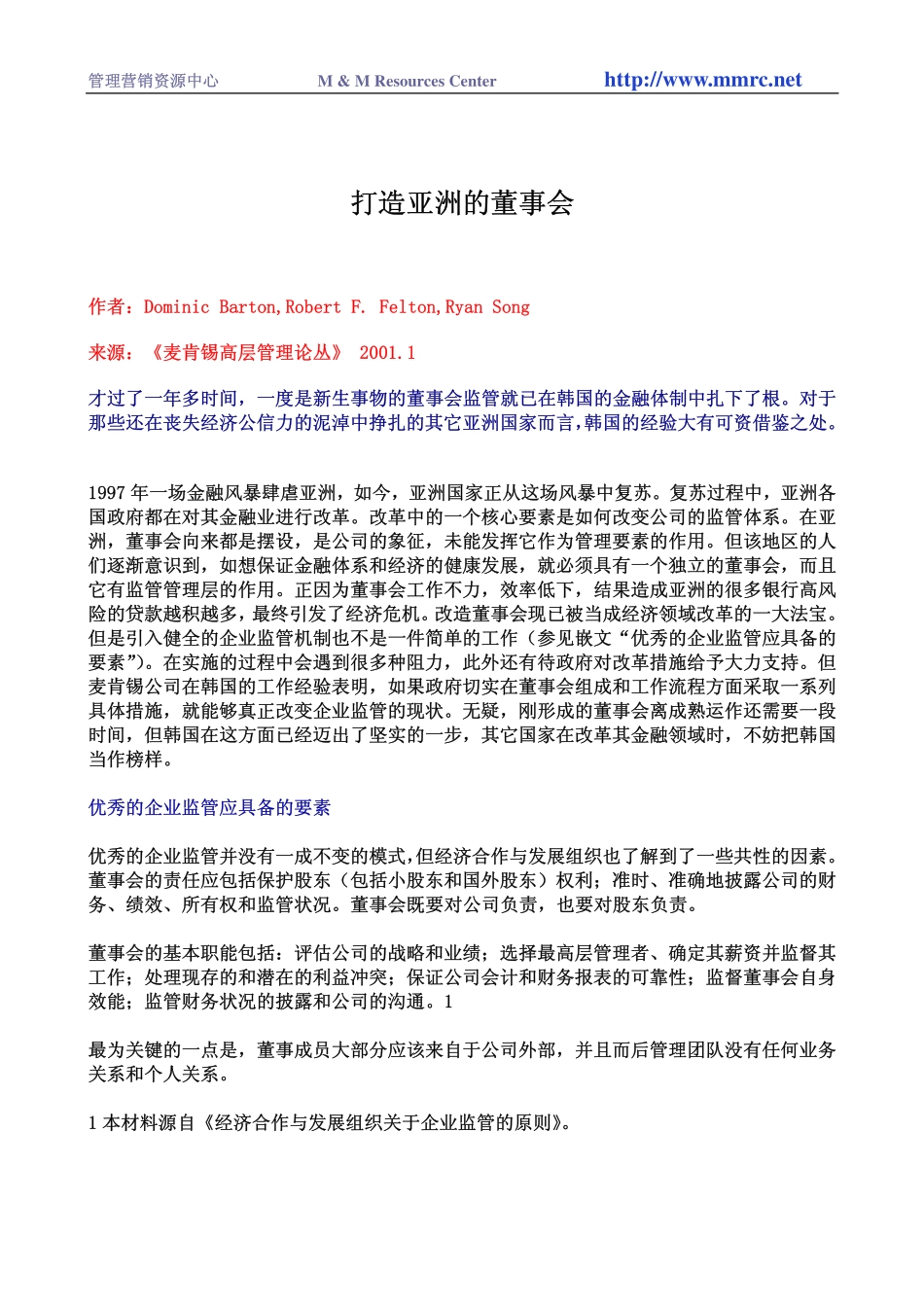 管理营销资源中心 M & M Resources Center http://www.mmrc.net

打造亚洲的董事会

作者：Dominic Barton,Robert F. Felton,Ryan Song

来源：《麦肯锡高层管理论丛》 2001.1

才过了一年多时间，一度是新生事物的董事会监管就已在韩国的金融体制中扎下了根。对于那些还在丧失经济公信力的泥淖中挣扎的其它亚洲国家而言，韩国的经验大有可资借鉴之处。

1997 年一场金融风暴肆虐亚洲，如今，亚洲国家正从这场风暴中复苏。复苏过程中，亚洲各国政府都在对其金融业进行改革。改革中的一个核心要素是如何改变公司的监管体系。在亚洲，董事会向来都是摆设，是公司的象征，未能发挥它作为管理要素的作用。但该地区的人们逐渐意识到，如想保证金融体系和经济的健康发展，就必须具有一个独立的董事会，而且它有监管管理层的作用。正因为董事会工作不力，效率低下，结果造成亚洲的很多银行高风险的贷款越积越多，最终引发了经济危机。改造董事会现已被当成经济领域改革的一大法宝。但是引入健全的企业监管机制也不是一件简单的工作（参见嵌文“优秀的企业监管应具备的要素”）。在实施的过程中会遇到很多种阻力，此外还有待政府对改革措施给予大力支持。但麦肯锡公司在韩国的工作经验表明，如果政府切实在董事会组成和工作流程方面采取一系列具体措施，就能够真正改变企业监管的现状。无疑，刚形成的董事会离成熟运作还需要一段时间，但韩国在这方面已经迈出了坚实的一步，其它国家在改革其金融领域时，不妨把韩国当作榜样。

优秀的企业监管应具备的要素

优秀的企业监管并没有一成不变的模式，但经济合作与发展组织也了解到了一些共性的因素。董事会的责任应包括保护股东（包括小股东和国外股东）权利；准时、准确地披露公司的财务、绩效、所有权和监管状况。董事会既要对公司负责，也要对股东负责。

董事会的基本职能包括：评估公司的战略和业绩；选择最高层管理者、确定其薪资并监督其工作；处理现存的和潜在的利益冲突；保证公司会计和财务报表的可靠性；监督董事会自身效能；监管财务状况的披露和公司的沟通。1

最为关键的一点是，董事成员大部分应该来自于公司外部，并且而后管理团队没有任何业务关系和个人关系。

1 本材料源自《经济合作与发展组织关于企业监管的原则》。